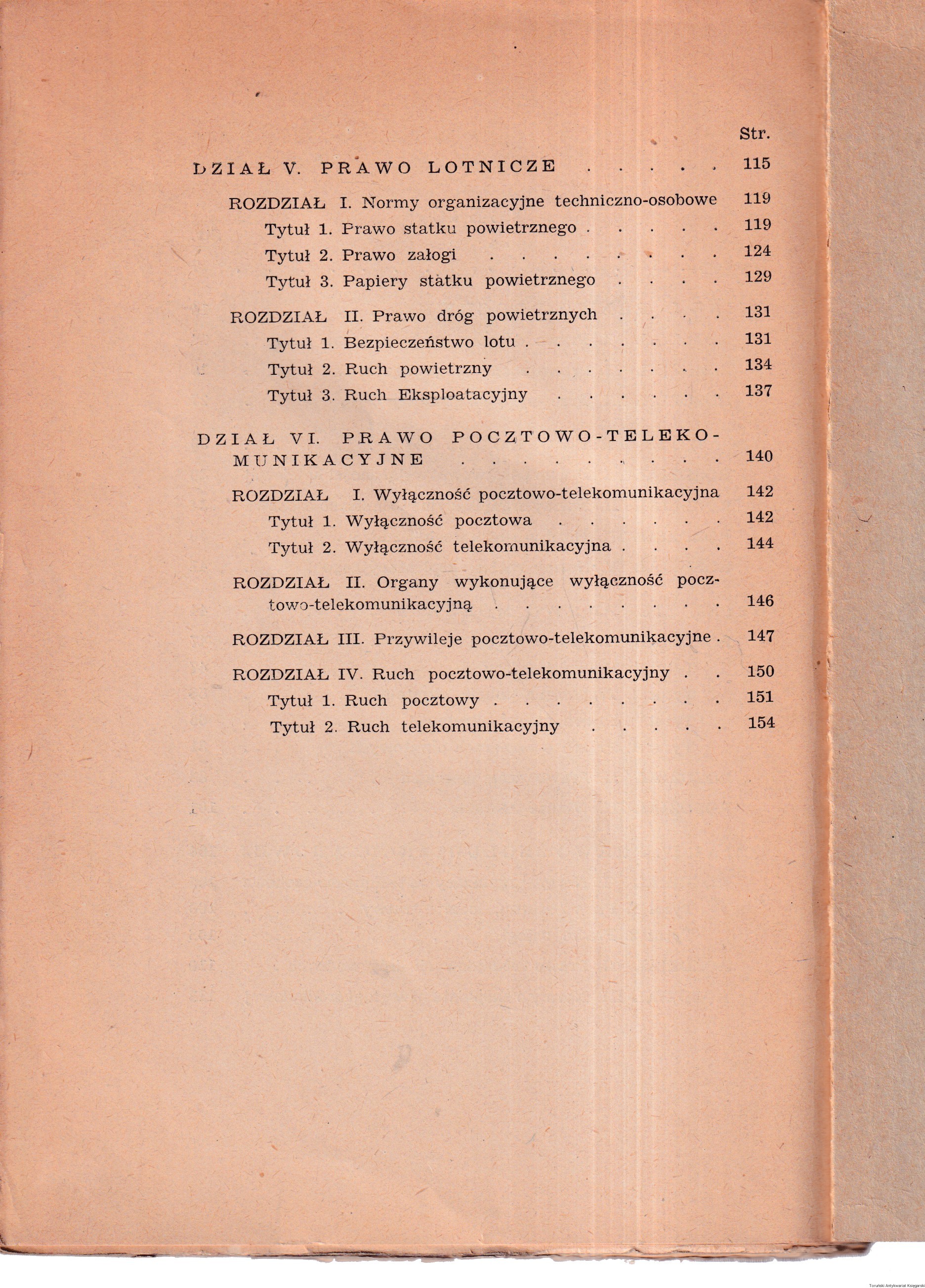 Str.

DZIAŁ V. PRAWO LOTNICZE . . . . . 115

ROZDZIAŁ I. Normy organizacyjne techniczno-osobowe 119

Tytuł 1. Prawo statku powietrznego . . . . . 119

Tytuł 2. Prawo załogi . . . . . . . . 124

Tytuł 3. Papiery statku powietrznego . . . . 129

ROZDZIAŁ II. Prawo dróg powietrznych . . . . 131

Tytuł 1. Bezpieczeństwo lotu . . . . . . . 131

Tytuł 2. Ruch powietrzny . . . . . . . 134

Tytuł 3. Ruch Eksploatacyjny . . . . . . 137

DZIAŁ VI. PRAWO POCZTOWO-TELEKOMUNIKACYJNE . . . . . . . . . 140

ROZDZIAŁ I. Wyłączność pocztowo-telekomunikacyjna 142

Tytuł 1. Wyłączność pocztowa . . . . . . 142

Tytuł 2. Wyłączność telekomunikacyjna . . . . 144

ROZDZIAŁ II. Organy wykonujące wyłączność pocztowo-telekomunikacyjną . . . . . . . . 146

ROZDZIAŁ III. Przywileje pocztowo-telekomunikacyjne . 147

ROZDZIAŁ IV. Ruch pocztowo-telekomunikacyjny . . 150

Tytuł 1. Ruch pocztowy . . . . . . . . 151

Tytuł 2. Ruch telekomunikacyjny . . . . . 154

Toruński Antykwariat Księgarski